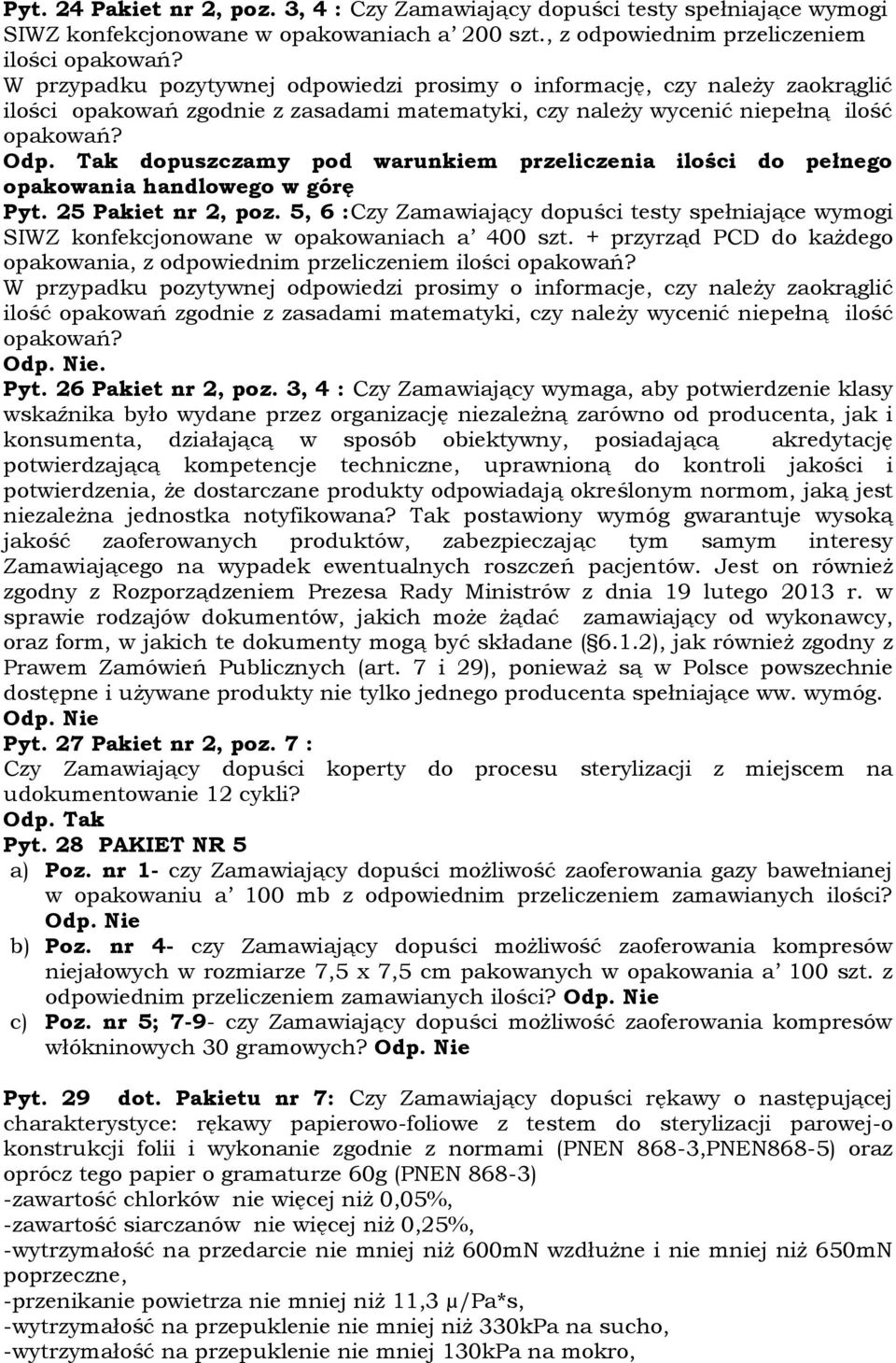 Pyt. 24 Pakiet nr 2, poz. 3, 4 : Czy Zamawiający dopuści testy spełniające wymogi SIWZ konfekcjonowane w opakowaniach a' 200 szt., z odpowiednim przeliczeniem ilości opakowań?
W przypadku pozytywnej odpowiedzi prosimy o informację, czy należy zaokrąglić ilości opakowań zgodnie z zasadami matematyki, czy należy wycenić niepełną ilość opakowań?
Odp. Tak dopuszczamy pod warunkiem przeliczenia ilości do pełnego opakowania handlowego w górę
Pyt. 25 Pakiet nr 2, poz. 5, 6 :Czy Zamawiający dopuści testy spełniające wymogi SIWZ konfekcjonowane w opakowaniach a' 400 szt. + przyrząd PCD do każdego opakowania, z odpowiednim przeliczeniem ilości opakowań?
W przypadku pozytywnej odpowiedzi prosimy o informacje, czy należy zaokrąglić ilość opakowań zgodnie z zasadami matematyki, czy należy wycenić niepełną ilość opakowań?
Odp. Nie.
Pyt. 26 Pakiet nr 2, poz. 3, 4 : Czy Zamawiający wymaga, aby potwierdzenie klasy wskaźnika było wydane przez organizację niezależną zarówno od producenta, jak i konsumenta, działającą w sposób obiektywny, posiadającą akredytację potwierdzającą kompetencje techniczne, uprawnioną do kontroli jakości i potwierdzenia, że dostarczane produkty odpowiadają określonym normom, jaką jest niezależna jednostka notyfikowana? Tak postawiony wymóg gwarantuje wysoką jakość zaoferowanych produktów, zabezpieczając tym samym interesy Zamawiającego na wypadek ewentualnych roszczeń pacjentów. Jest on również zgodny z Rozporządzeniem Prezesa Rady Ministrów z dnia 19 lutego 2013 r. w sprawie rodzajów dokumentów, jakich może żądać zamawiający od wykonawcy, oraz form, w jakich te dokumenty mogą być składane (§6.1.2), jak również zgodny z Prawem Zamówień Publicznych (art. 7 i 29), ponieważ są w Polsce powszechnie dostępne i używane produkty nie tylko jednego producenta spełniające ww. wymóg.
Odp. Nie
Pyt. 27 Pakiet nr 2, poz. 7 :
Czy Zamawiający dopuści koperty do procesu sterylizacji z miejscem na udokumentowanie 12 cykli?
Odp. Tak
Pyt. 28 PAKIET NR 5
a) Poz. nr 1- czy Zamawiający dopuści możliwość zaoferowania gazy bawełnianej w opakowaniu a' 100 mb z odpowiednim przeliczeniem zamawianych ilości? Odp. Nie
b) Poz. nr 4- czy Zamawiający dopuści możliwość zaoferowania kompresów niejałowych w rozmiarze 7,5 x 7,5 cm pakowanych w opakowania a' 100 szt. z odpowiednim przeliczeniem zamawianych ilości? Odp. Nie
c) Poz. nr 5; 7-9- czy Zamawiający dopuści możliwość zaoferowania kompresów włókninowych 30 gramowych? Odp. Nie

Pyt. 29 dot. Pakietu nr 7: Czy Zamawiający dopuści rękawy o następującej charakterystyce: rękawy papierowo-foliowe z testem do sterylizacji parowej-o konstrukcji folii i wykonanie zgodnie z normami (PNEN 868-3,PNEN868-5) oraz oprócz tego papier o gramaturze 60g (PNEN 868-3)
-zawartość chlorków nie więcej niż 0,05%,
-zawartość siarczanów nie więcej niż 0,25%,
-wytrzymałość na przedarcie nie mniej niż 600mN wzdłużne i nie mniej niż 650mN poprzeczne,
-przenikanie powietrza nie mniej niż 11,3 μ/Pa*s,
-wytrzymałość na przepuklenie nie mniej niż 330kPa na sucho,
-wytrzymałość na przepuklenie nie mniej 130kPa na mokro,